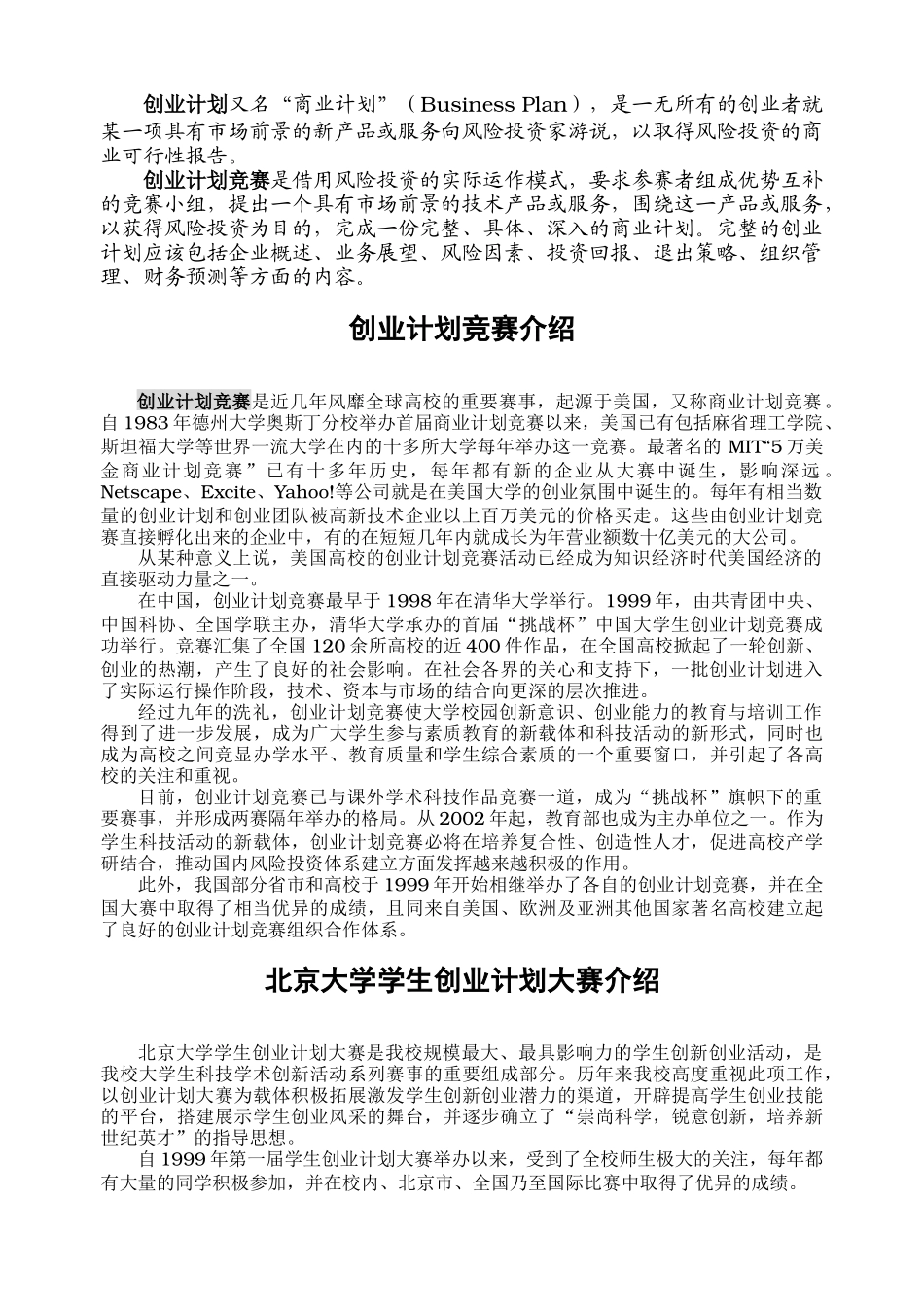 创业计划又名“商业计划”（Business Plan），是一无所有的创业者就某一项具有市场前景的新产品或服务向风险投资家游说，以取得风险投资的商业可行性报告。

创业计划竞赛是借用风险投资的实际运作模式，要求参赛者组成优势互补的竞赛小组，提出一个具有市场前景的技术产品或服务，围绕这一产品或服务，以获得风险投资为目的，完成一份完整、具体、深入的商业计划。完整的创业计划应该包括企业概述、业务展望、风险因素、投资回报、退出策略、组织管理、财务预测等方面的内容。

创业计划竞赛介绍

创业计划竞赛是近几年风靡全球高校的重要赛事，起源于美国，又称商业计划竞赛。自1983年德州大学奥斯丁分校举办首届商业计划竞赛以来，美国已有包括麻省理工学院、斯坦福大学等世界一流大学在内的十多所大学每年举办这一竞赛。最著名的MIT“5万美金商业计划竞赛”已有十多年历史，每年都有新的企业从大赛中诞生，影响深远。Netscape、Excite、Yahoo!等公司就是在美国大学的创业氛围中诞生的。每年有相当数量的创业计划和创业团队被高新技术企业以上百万美元的价格买走。这些由创业计划竞赛直接孵化出来的企业中，有的在短短几年内就成长为年营业额数十亿美元的大公司。

从某种意义上说，美国高校的创业计划竞赛活动已经成为知识经济时代美国经济的直接驱动力量之一。

在中国，创业计划竞赛最早于1998年在清华大学举行。1999年，由共青团中央、中国科协、全国学联主办，清华大学承办的首届“挑战杯”中国大学生创业计划竞赛成功举行。竞赛汇集了全国120余所高校的近400件作品，在全国高校掀起了一轮创新、创业的热潮，产生了良好的社会影响。在社会各界的关心和支持下，一批创业计划进入了实际运行操作阶段，技术、资本与市场的结合向更深的层次推进。

经过九年的洗礼，创业计划竞赛使大学校园创新意识、创业能力的教育与培训工作得到了进一步发展，成为广大学生参与素质教育的新载体和科技活动的新形式，同时也成为高校之间竞显办学水平、教育质量和学生综合素质的一个重要窗口，并引起了各高校的关注和重视。

目前，创业计划竞赛已与课外学术科技作品竞赛一道，成为“挑战杯”旗帜下的重要赛事，并形成两赛隔年举办的格局。从2002年起，教育部也成为主办单位之一。作为学生科技活动的新载体，创业计划竞赛必将在培养复合性、创造性人才，促进高校产学研结合，推动国内风险投资体系建立方面发挥越来越积极的作用。

此外，我国部分省市和高校于1999年开始相继举办了各自的创业计划竞赛，并在全国大赛中取得了相当优异的成绩，且同来自美国、欧洲及亚洲其他国家著名高校建立起了良好的创业计划竞赛组织合作体系。

北京大学学生创业计划大赛介绍

北京大学学生创业计划大赛是我校规模最大、最具影响力的学生创新创业活动，是我校大学生科技学术创新活动系列赛事的重要组成部分。历年来我校高度重视此项工作，以创业计划大赛为载体积极拓展激发学生创新创业潜力的渠道，开辟提高学生创业技能的平台，搭建展示学生创业风采的舞台，并逐步确立了“崇尚科学，锐意创新，培养新世纪英才”的指导思想。

自1999年第一届学生创业计划大赛举办以来，受到了全校师生极大的关注，每年都有大量的同学积极参加，并在校内、北京市、全国乃至国际比赛中取得了优异的成绩。